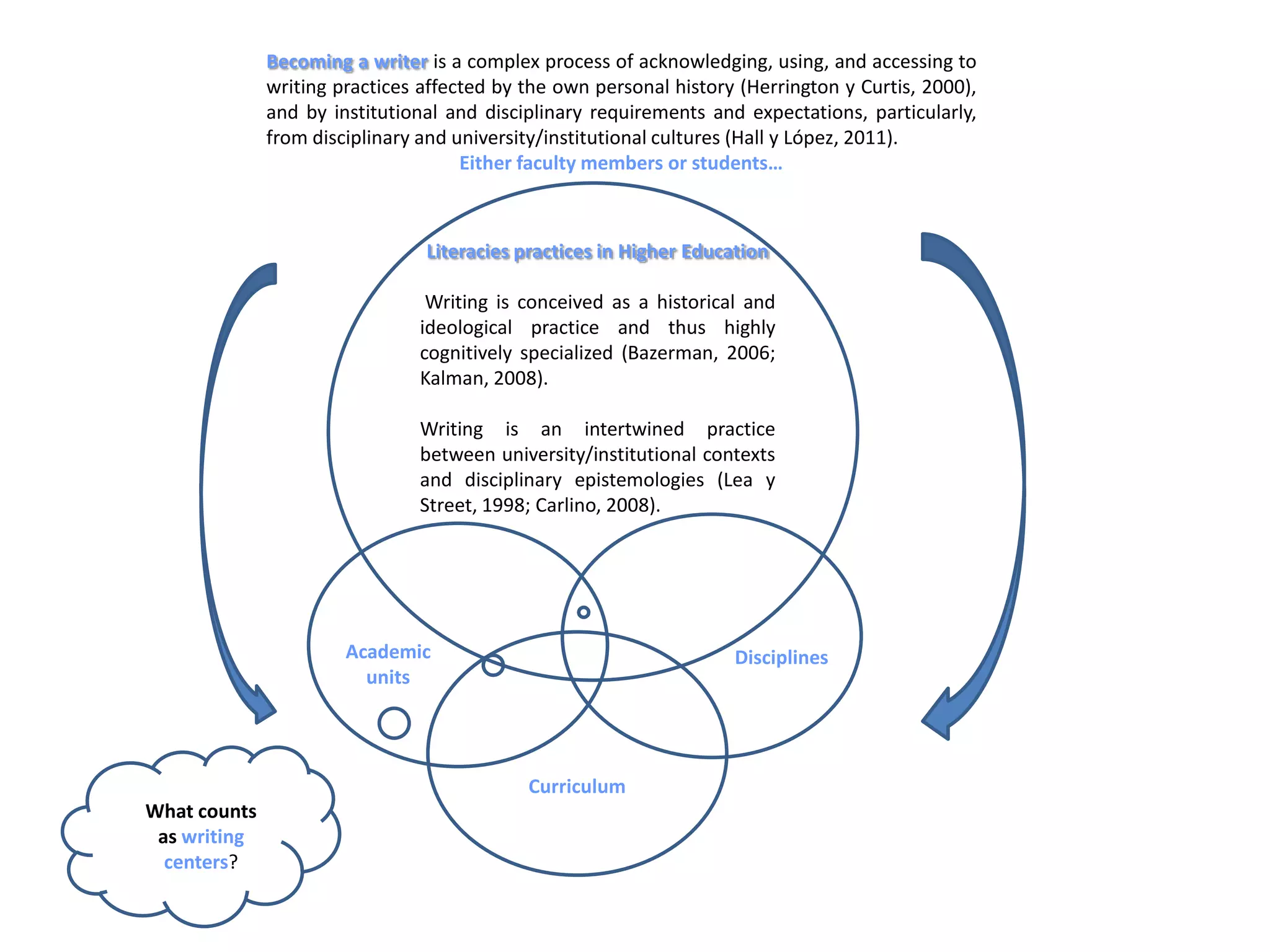 Becoming a writer is a complex process of acknowledging, using, and accessing to writing practices affected by the own personal history (Herrington y Curtis, 2000), and by institutional and disciplinary requirements and expectations, particularly, from disciplinary and university/institutional cultures (Hall y López, 2011).

Either faculty members or students…

Literacies practices in Higher Education

Writing is conceived as a historical and ideological practice and thus highly cognitively specialized (Bazerman, 2006; Kalman, 2008).

Writing is an intertwined practice between university/institutional contexts and disciplinary epistemologies (Lea y Street, 1998; Carlino, 2008).

Academic units

Disciplines

Curriculum

What counts as writing centers?